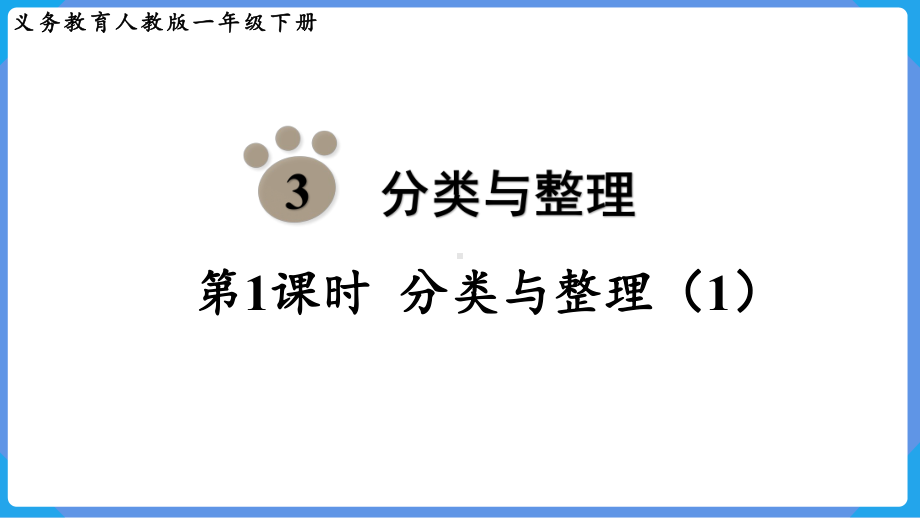 义务教育人教版一年级下册

3 分类与整理

第1课时 分类与整理（1）